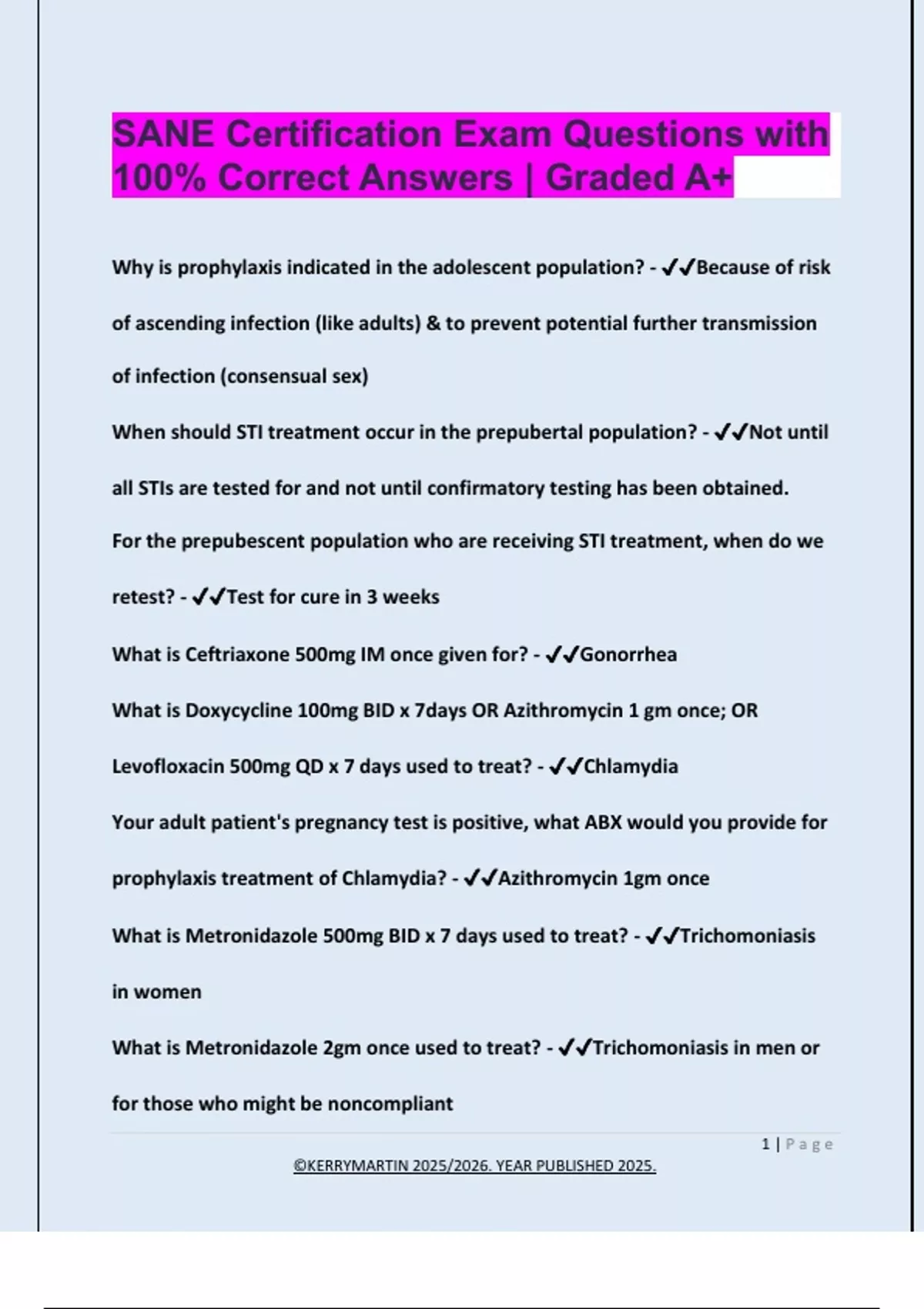 SANE Certification Exam Questions with 100% Correct Answers | Graded A+

Why is prophylaxis indicated in the adolescent population? - ✔✔Because of risk of ascending infection (like adults) & to prevent potential further transmission of infection (consensual sex)

When should STI treatment occur in the prepubertal population? - ✔✔Not until all STIs are tested for and not until confirmatory testing has been obtained.

For the prepubescent population who are receiving STI treatment, when do we retest? - ✔✔Test for cure in 3 weeks

What is Ceftriaxone 500mg IM once given for? - ✔✔Gonorrhea

What is Doxycycline 100mg BID x 7days OR Azithromycin 1 gm once; OR Levofloxacin 500mg QD x 7 days used to treat? - ✔✔Chlamydia

Your adult patient's pregnancy test is positive, what ABX would you provide for prophylaxis treatment of Chlamydia? - ✔✔Azithromycin 1gm once

What is Metronidazole 500mg BID x 7 days used to treat? - ✔✔Trichomoniasis in women

What is Metronidazole 2gm once used to treat? - ✔✔Trichomoniasis in men or for those who might be noncompliant

1 | Page

©KERRYMARTIN 2025/2026. YEAR PUBLISHED 2025.